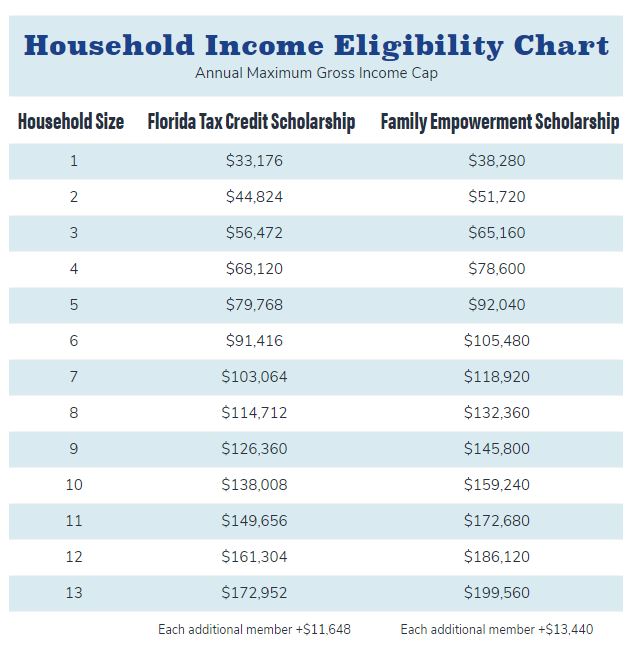 Household Income Eligibility Chart

Annual Maximum Gross Income Cap

| Household Size | Florida Tax Credit Scholarship | Family Empowerment Scholarship |
|---|---|---|
| 1 | \$33,176 | \$38,280 |
| 2 | \$44,824 | \$51,720 |
| 3 | \$56,472 | \$65,160 |
| 4 | \$68,120 | \$78,600 |
| 5 | \$79,768 | \$92,040 |
| 6 | \$91,416 | \$105,480 |
| 7 | \$103,064 | \$118,920 |
| 8 | \$114,712 | \$132,360 |
| 9 | \$126,360 | \$145,800 |
| 10 | \$138,008 | \$159,240 |
| 11 | \$149,656 | \$172,680 |
| 12 | \$161,304 | \$186,120 |
| 13 | \$172,952 | \$199,560 |
| | Each additional member +\$11,648 | Each additional member +\$13,440 |